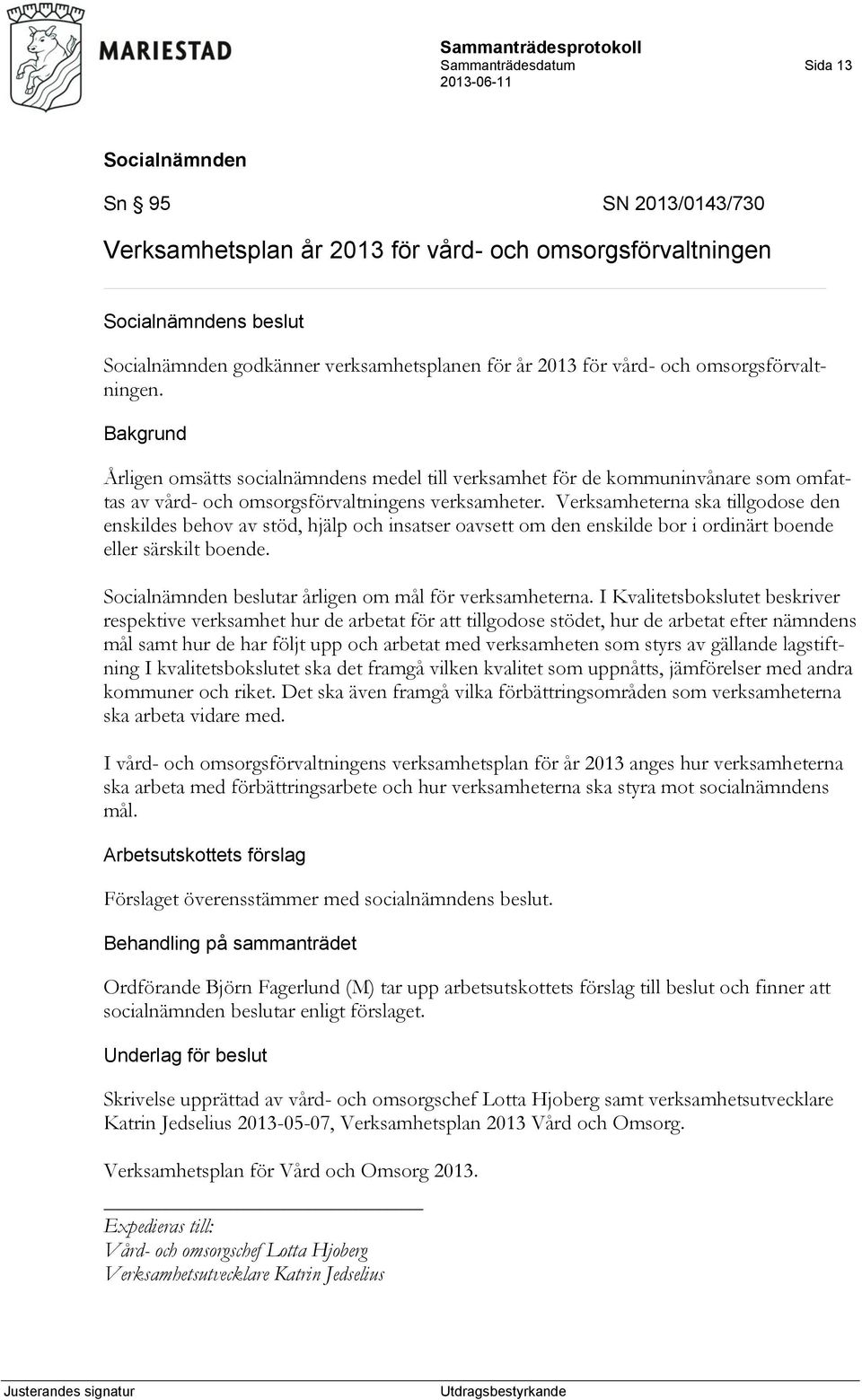 MARIESTAD

Sammanträdesprotokoll
Sammanträdesdatum
2013-06-11

Sida 13

Socialnämnden

Sn § 95 SN 2013/0143/730

Verksamhetsplan år 2013 för vård- och omsorgsförvaltningen

Socialnämndens beslut

Socialnämnden godkänner verksamhetsplanen för år 2013 för vård- och omsorgsförvaltningen.

Bakgrund

Årligen omsätts socialnämndens medel till verksamhet för de kommuninvånare som omfattas av vård- och omsorgsförvaltningens verksamheter. Verksamheterna ska tillgodose den enskildes behov av stöd, hjälp och insatser oavsett om den enskilde bor i ordinärt boende eller särskilt boende.

Socialnämnden beslutar årligen om mål för verksamheterna. I Kvalitetsbokslutet beskriver respektive verksamhet hur de arbetat för att tillgodose stödet, hur de arbetat efter nämndens mål samt hur de har följt upp och arbetat med verksamheten som styrs av gällande lagstiftning I kvalitetsbokslutet ska det framgå vilken kvalitet som uppnåtts, jämförelser med andra kommuner och riket. Det ska även framgå vilka förbättringsområden som verksamheterna ska arbeta vidare med.

I vård- och omsorgsförvaltningens verksamhetsplan för år 2013 anges hur verksamheterna ska arbeta med förbättringsarbete och hur verksamheterna ska styra mot socialnämndens mål.

Arbetsutskottets förslag

Förslaget överensstämmer med socialnämndens beslut.

Behandling på sammanträdet

Ordförande Björn Fagerlund (M) tar upp arbetsutskottets förslag till beslut och finner att socialnämnden beslutar enligt förslaget.

Underlag för beslut

Skrivelse upprättad av vård- och omsorgschef Lotta Hjoberg samt verksamhetsutvecklare Katrin Jedselius 2013-05-07, Verksamhetsplan 2013 Vård och Omsorg.

Verksamhetsplan för Vård och Omsorg 2013.

Expedieras till:
Vård- och omsorgschef Lotta Hjoberg
Verksamhetsutvecklare Katrin Jedselius

Justerandes signatur

Utdragsbestyrkande